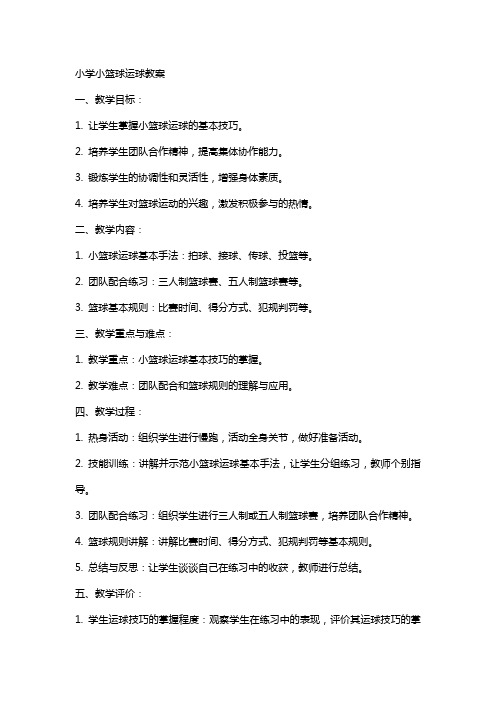 小学小篮球运球教案

一、教学目标：

1. 让学生掌握小篮球运球的基本技巧。

2. 培养学生团队合作精神，提高集体协作能力。

3. 锻炼学生的协调性和灵活性，增强身体素质。

4. 培养学生对篮球运动的兴趣，激发积极参与的热情。

二、教学内容：

1. 小篮球运球基本手法：拍球、接球、传球、投篮等。

2. 团队配合练习：三人制篮球赛、五人制篮球赛等。

3. 篮球基本规则：比赛时间、得分方式、犯规判罚等。

三、教学重点与难点：

1. 教学重点：小篮球运球基本技巧的掌握。

2. 教学难点：团队配合和篮球规则的理解与应用。

四、教学过程：

1. 热身活动：组织学生进行慢跑，活动全身关节，做好准备活动。

2. 技能训练：讲解并示范小篮球运球基本手法，让学生分组练习，教师个别指导。

3. 团队配合练习：组织学生进行三人制或五人制篮球赛，培养团队合作精神。

4. 篮球规则讲解：讲解比赛时间、得分方式、犯规判罚等基本规则。

5. 总结与反思：让学生谈谈自己在练习中的收获，教师进行总结。

五、教学评价：

1. 学生运球技巧的掌握程度：观察学生在练习中的表现，评价其运球技巧的掌